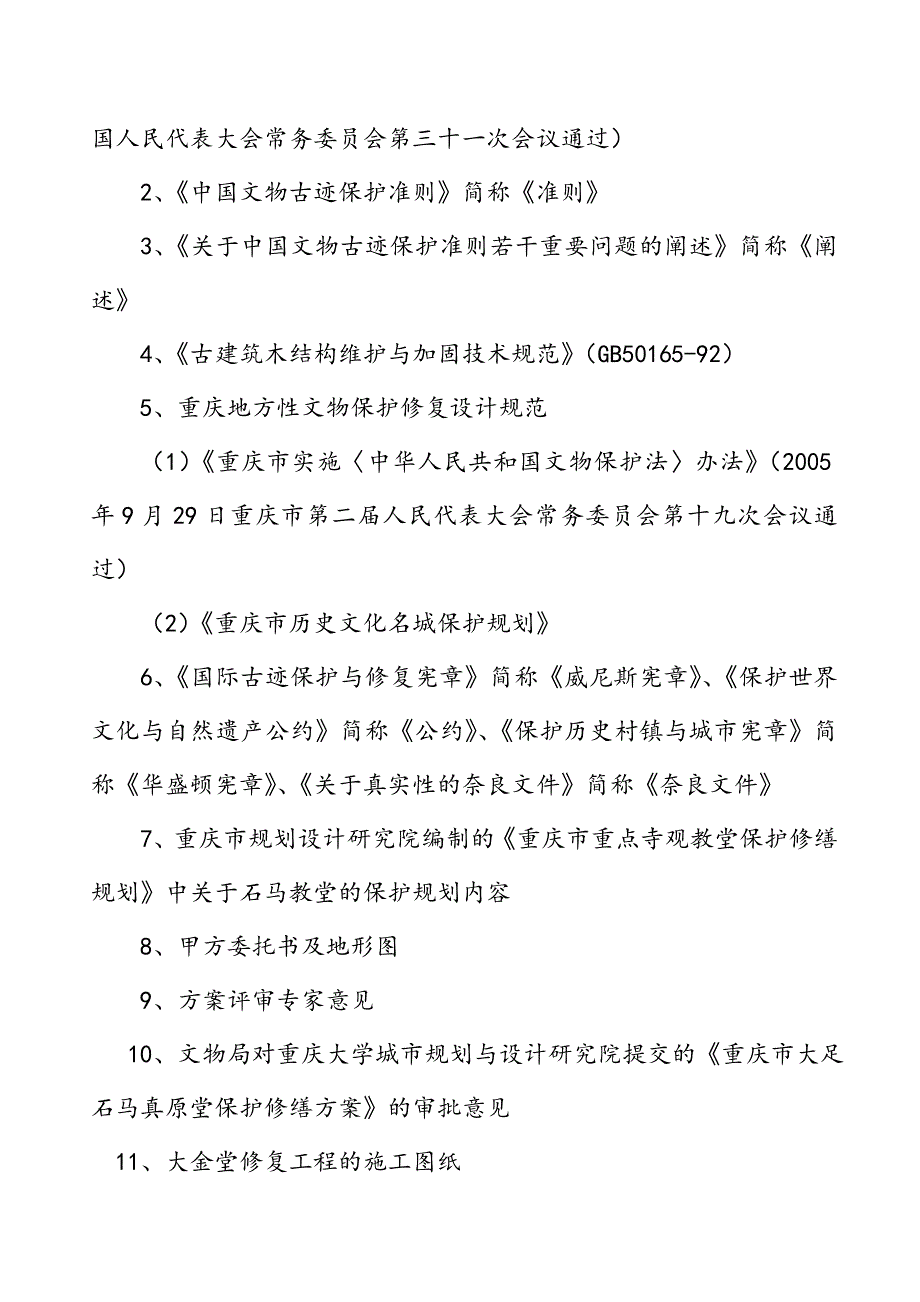 国人民代表大会常务委员会第三十一次会议通过）

2、《中国文物古迹保护准则》简称《准则》

3、《关于中国文物古迹保护准则若干重要问题的阐述》简称《阐述》

4、《古建筑木结构维护与加固技术规范》(GB50165-92)

5、重庆地方性文物保护修复设计规范

（1）《重庆市实施〈中华人民共和国文物保护法〉办法》(2005年9月29日重庆市第二届人民代表大会常务委员会第十九次会议通过）

（2）《重庆市历史文化名城保护规划》

6、《国际古迹保护与修复宪章》简称《威尼斯宪章》、《保护世界文化与自然遗产公约》简称《公约》、《保护历史村镇与城市宪章》简称《华盛顿宪章》、《关于真实性的奈良文件》简称《奈良文件》

7、重庆市规划设计研究院编制的《重庆市重点寺观教堂保护修缮规划》中关于石马教堂的保护规划内容

8、甲方委托书及地形图

9、方案评审专家意见

10、文物局对重庆大学城市规划与设计研究院提交的《重庆市大足石马真原堂保护修缮方案》的审批意见

11、大金堂修复工程的施工图纸